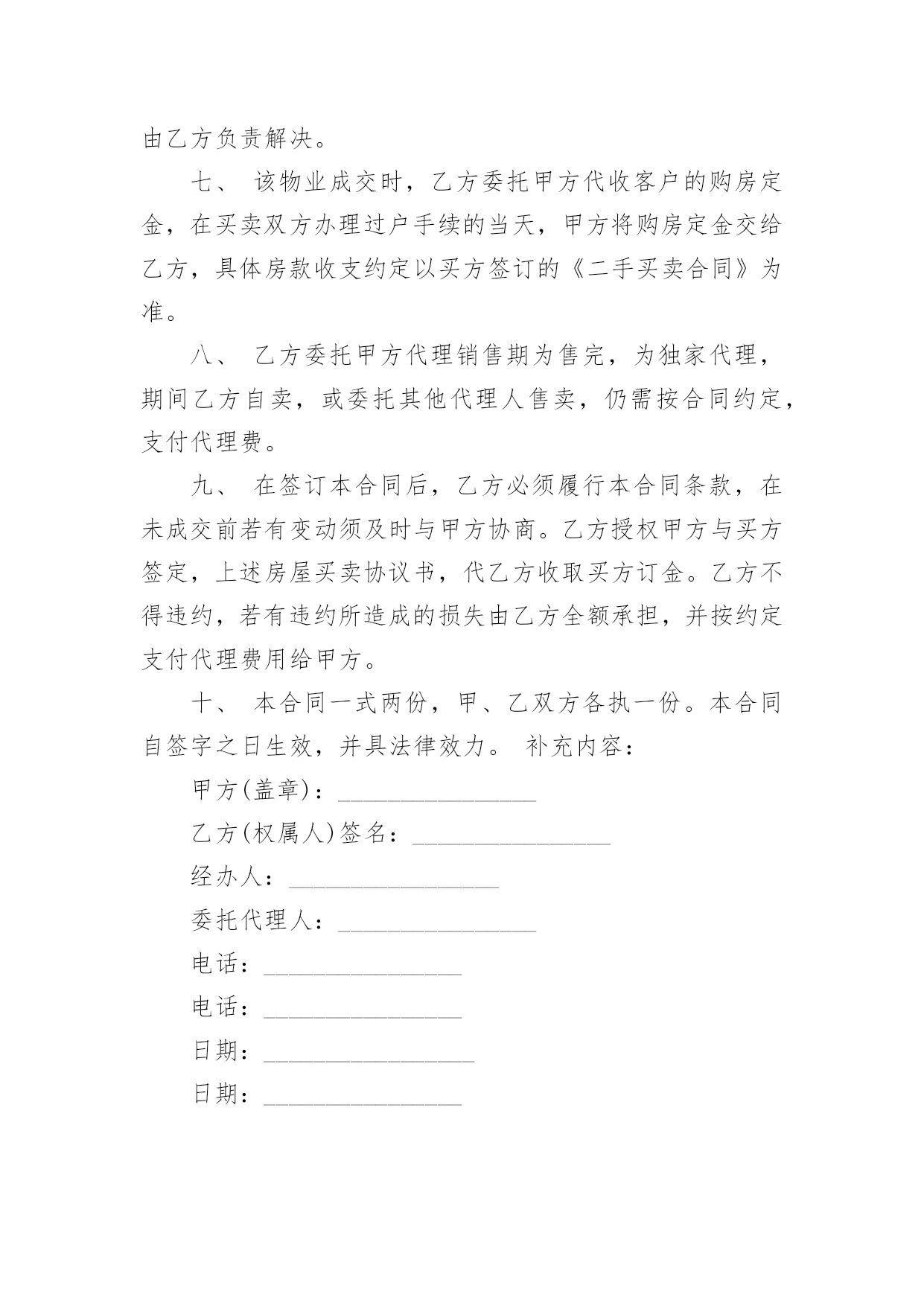 由乙方负责解决。

七、 该物业成交时，乙方委托甲方代收客户的购房定金，在买卖双方办理过户手续的当天，甲方将购房定金交给乙方，具体房款收支约定以买方签订的《二手买卖合同》为准。

八、 乙方委托甲方代理销售期为售完，为独家代理，期间乙方自卖，或委托其他代理人售卖，仍需按合同约定，支付代理费。

九、 在签订本合同后，乙方必须履行本合同条款，在未成交前若有变动须及时与甲方协商。乙方授权甲方与买方签定，上述房屋买卖协议书，代乙方收取买方订金。乙方不得违约，若有违约所造成的损失由乙方全额承担，并按约定支付代理费用给甲方。

十、 本合同一式两份，甲、乙双方各执一份。本合同自签字之日生效，并具法律效力。 补充内容：

甲方(盖章)：________________

乙方(权属人)签名：________________

经办人：_________________

委托代理人：________________

电话：________________

电话：________________

日期：_________________

日期：________________